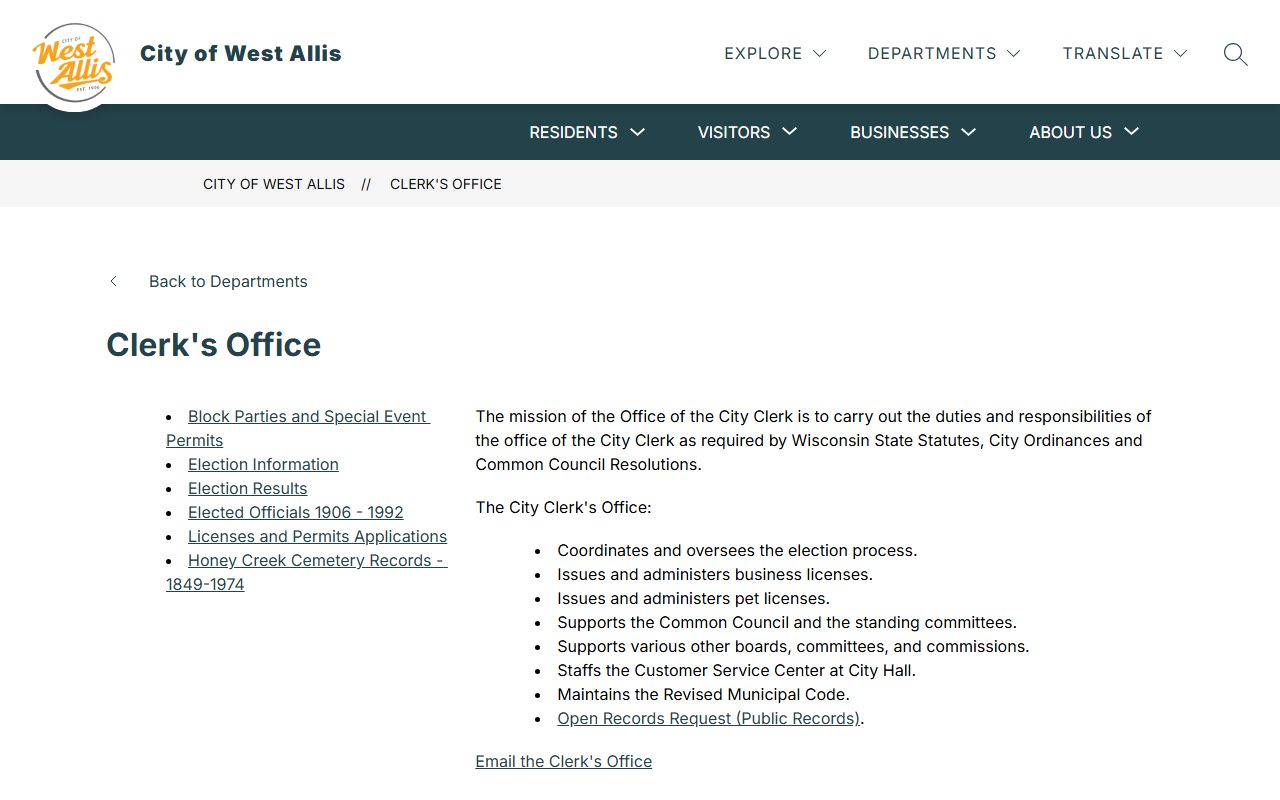 CITY OF West Allis EST. 1906

City of West Allis

EXPLORE DEPARTMENTS TRANSLATE

RESIDENTS VISITORS BUSINESSES ABOUT US

CITY OF WEST ALLIS // CLERK'S OFFICE

Back to Departments

Clerk's Office

- Block Parties and Special Event Permits
- Election Information
- Election Results
- Elected Officials 1906 - 1992
- Licenses and Permits Applications
- Honey Creek Cemetery Records - 1849-1974

The mission of the Office of the City Clerk is to carry out the duties and responsibilities of the office of the City Clerk as required by Wisconsin State Statutes, City Ordinances and Common Council Resolutions.

The City Clerk's Office:

- Coordinates and oversees the election process.
- Issues and administers business licenses.
- Issues and administers pet licenses.
- Supports the Common Council and the standing committees.
- Supports various other boards, committees, and commissions.
- Staffs the Customer Service Center at City Hall.
- Maintains the Revised Municipal Code.
- Open Records Request (Public Records).

Email the Clerk's Office